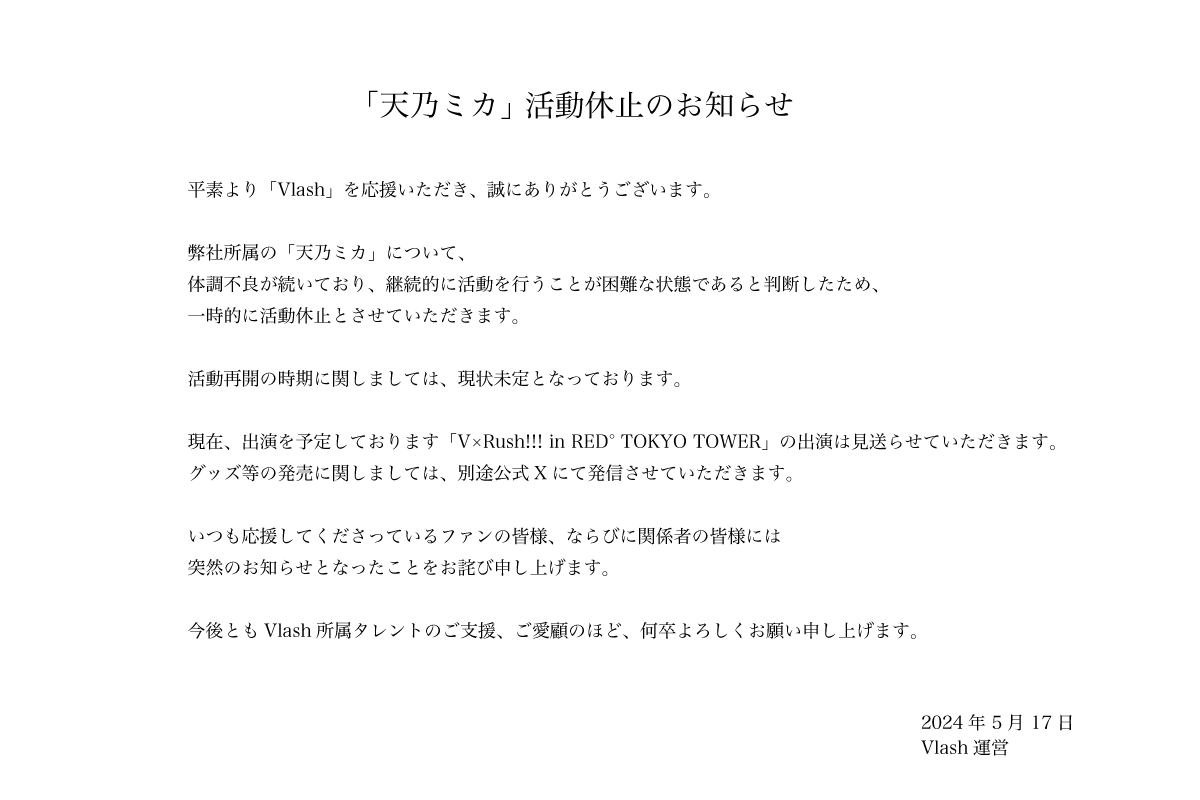 「天乃ミカ」活動休止のお知らせ

平素より「Vlash」を応援いただき、誠にありがとうございます。

弊社所属の「天乃ミカ」について、
体調不良が続いており、継続的に活動を行うことが困難な状態であると判断したため、
一時的に活動休止とさせていただきます。

活動再開の時期に関しましては、現状未定となっております。

現在、出演を予定しております「V×Rush!!! in RED° TOKYO TOWER」の出演は見送らせていただきます。
グッズ等の発売に関しましては、別途公式 X にて発信させていただきます。

いつも応援してくださっているファンの皆様、ならびに関係者の皆様には
突然のお知らせとなったことをお詫び申し上げます。

今後とも Vlash 所属タレントのご支援、ご愛顧のほど、何卒よろしくお願い申し上げます。

2024 年 5 月 17 日
Vlash 運営